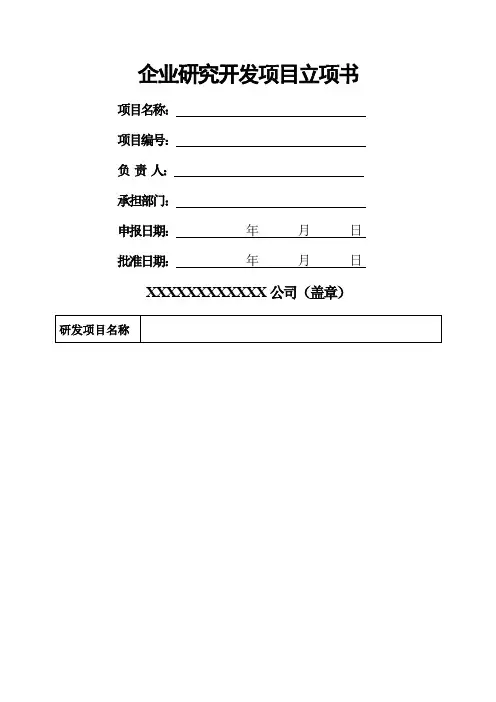 企业研究开发项目立项书

项目名称：

项目编号：

负 责 人：

承担部门：

申报日期：　　年　　月　　日

批准日期：　　年　　月　　日

XXXXXXXXXXXXX 公司（盖章）

| 研发项目名称 | |
|---|---|